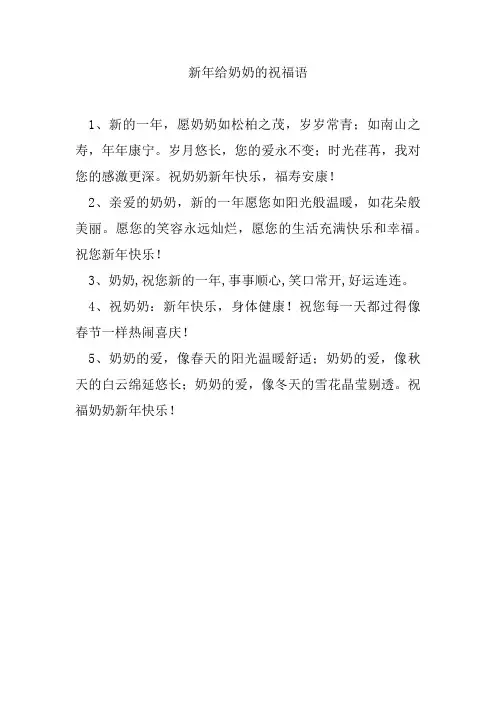 新年给奶奶的祝福语

1、新的一年，愿奶奶如松柏之茂，岁岁常青；如南山之寿，年年康宁。岁月悠长，您的爱永不变；时光荏苒，我对您的感激更深。祝奶奶新年快乐，福寿安康！

2、亲爱的奶奶，新的一年愿您如阳光般温暖，如花朵般美丽。愿您的笑容永远灿烂，愿您的生活充满快乐和幸福。祝您新年快乐！

3、奶奶，祝您新的一年，事事顺心，笑口常开，好运连连。

4、祝奶奶：新年快乐，身体健康！祝您每一天都过得像春节一样热闹喜庆！

5、奶奶的爱，像春天的阳光温暖舒适；奶奶的爱，像秋天的白云绵延悠长；奶奶的爱，像冬天的雪花晶莹剔透。祝福奶奶新年快乐！